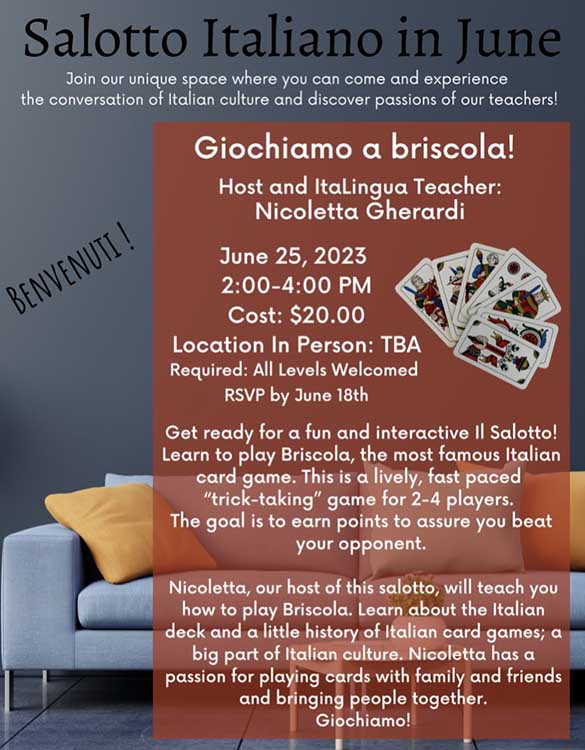 Salotto Italiano in June

Join our unique space where you can come and experience the conversation of Italian culture and discover passions of our teachers!

BENVENUTI!

Giochiamo a briscola!

Host and ItaLingua Teacher:
Nicoletta Gherardi

June 25, 2023
2:00-4:00 PM
Cost: $20.00
Location In Person: TBA
Required: All Levels Welcomed
RSVP by June 18th

Get ready for a fun and interactive Il Salotto! Learn to play Briscola, the most famous Italian card game. This is a lively, fast paced "trick-taking" game for 2-4 players. The goal is to earn points to assure you beat your opponent.

Nicoletta, our host of this salotto, will teach you how to play Briscola. Learn about the Italian deck and a little history of Italian card games; a big part of Italian culture. Nicoletta has a passion for playing cards with family and friends and bringing people together.
Giochiamo!